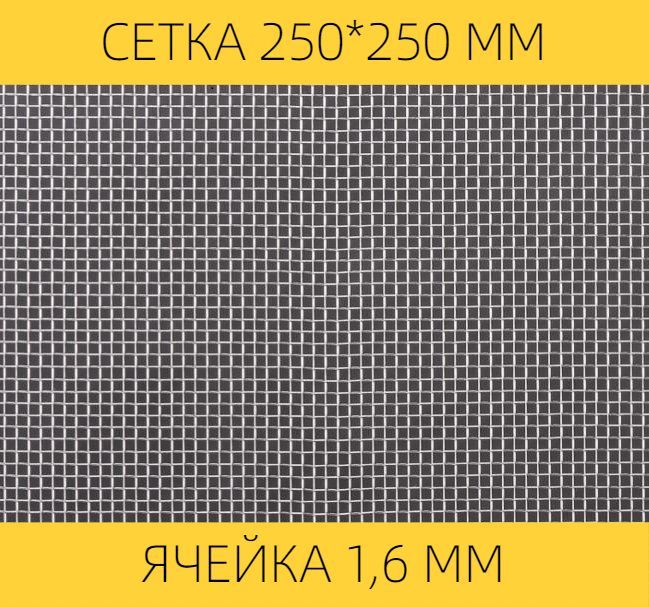 СЕТКА 250*250 ММ

ЯЧЕЙКА 1,6 ММ